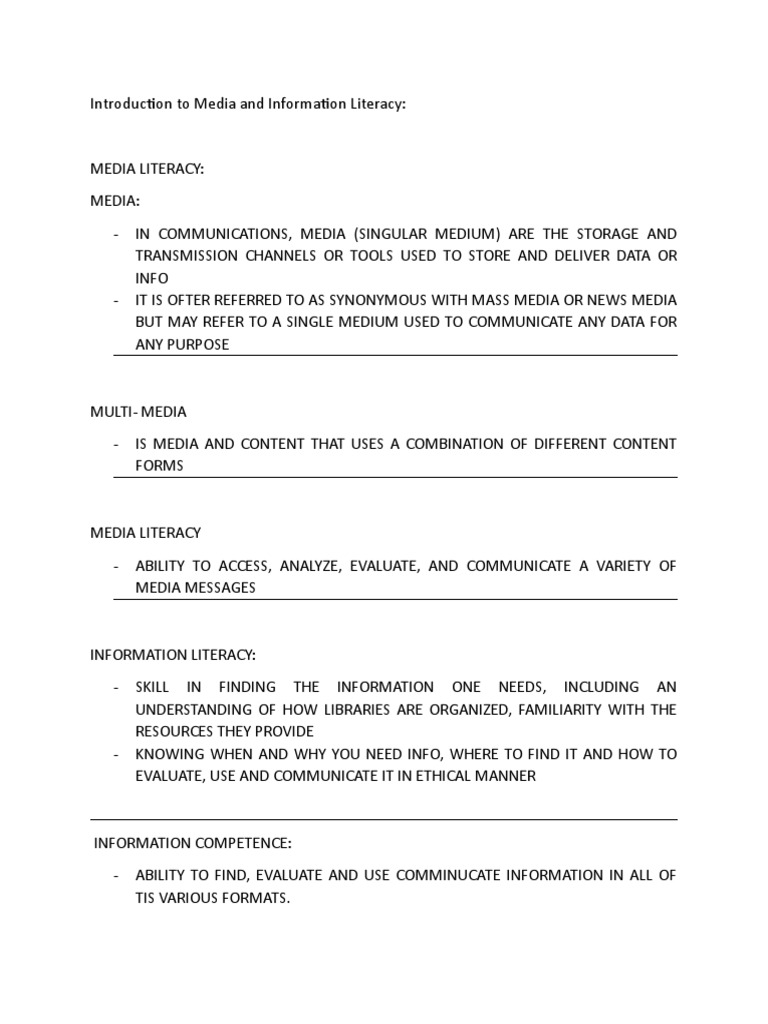 Introduction to Media and Information Literacy:

MEDIA LITERACY:

MEDIA:

- IN COMMUNICATIONS, MEDIA (SINGULAR MEDIUM) ARE THE STORAGE AND TRANSMISSION CHANNELS OR TOOLS USED TO STORE AND DELIVER DATA OR INFO
- IT IS OFTER REFERRED TO AS SYNONYMOUS WITH MASS MEDIA OR NEWS MEDIA BUT MAY REFER TO A SINGLE MEDIUM USED TO COMMUNICATE ANY DATA FOR ANY PURPOSE

MULTI- MEDIA

- IS MEDIA AND CONTENT THAT USES A COMBINATION OF DIFFERENT CONTENT FORMS

MEDIA LITERACY

- ABILITY TO ACCESS, ANALYZE, EVALUATE, AND COMMUNICATE A VARIETY OF MEDIA MESSAGES

INFORMATION LITERACY:

- SKILL IN FINDING THE INFORMATION ONE NEEDS, INCLUDING AN UNDERSTANDING OF HOW LIBRARIES ARE ORGANIZED, FAMILIARITY WITH THE RESOURCES THEY PROVIDE
- KNOWING WHEN AND WHY YOU NEED INFO, WHERE TO FIND IT AND HOW TO EVALUATE, USE AND COMMUNICATE IT IN ETHICAL MANNER

INFORMATION COMPETENCE:

- ABILITY TO FIND, EVALUATE AND USE COMMINUCATE INFORMATION IN ALL OF TIS VARIOUS FORMATS.